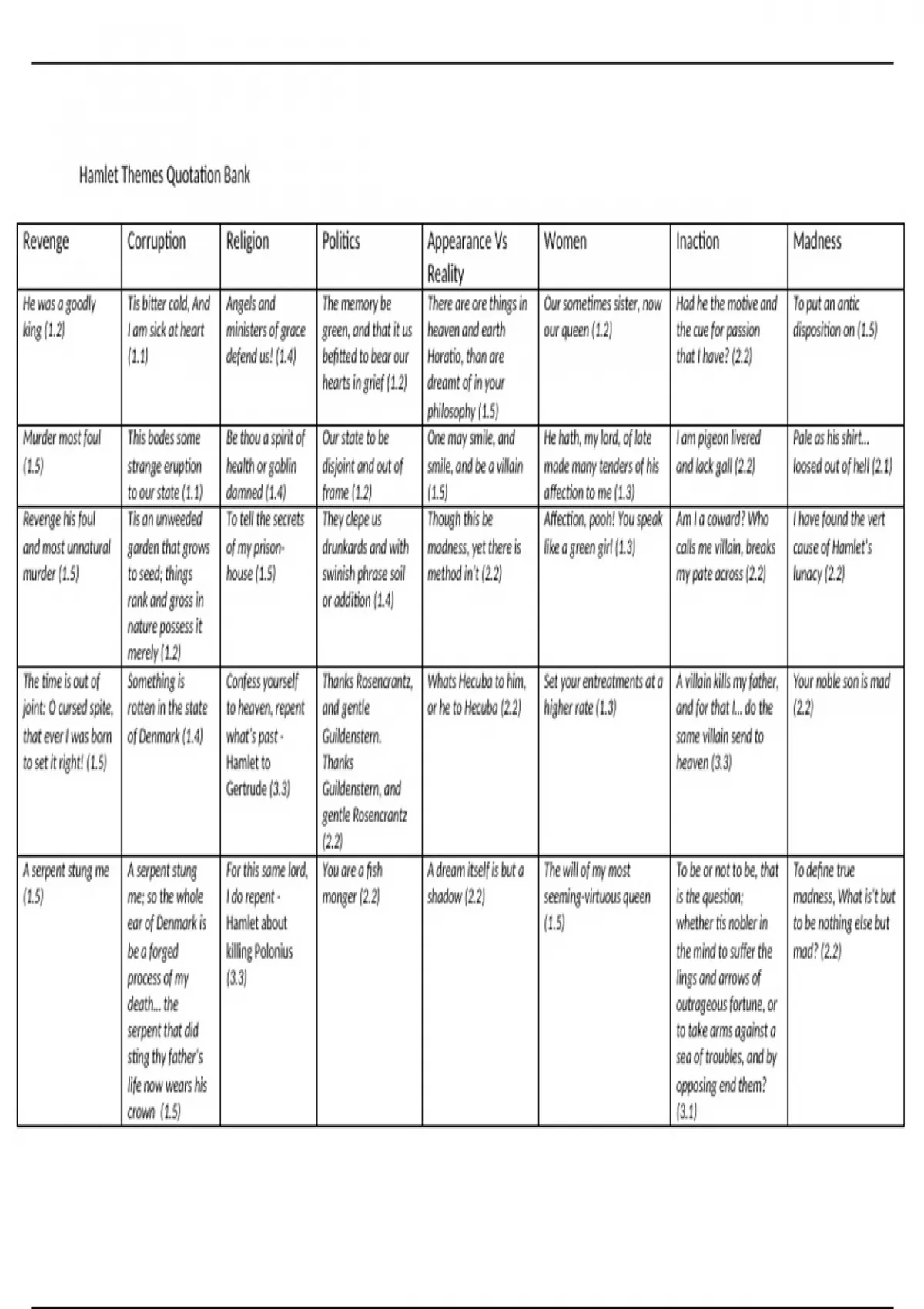 Hamlet Themes Quotation Bank

| Revenge | Corruption | Religion | Politics | Appearance Vs Reality | Women | Inaction | Madness |
|---|---|---|---|---|---|---|---|
| He was a goodly king (1.2) | Tis bitter cold, And I am sick at heart (1.1) | Angels and ministers of grace defend us! (1.4) | The memory be green, and that it us befitted to bear our hearts in grief (1.2) | There are ore things in heaven and earth Horatio, than are dreamt of in your philosophy (1.5) | Our sometimes sister, now our queen (1.2) | Had he the motive and the cue for passion that I have? (2.2) | To put an antic disposition on (1.5) |
| Murder most foul (1.5) | This bodes some strange eruption to our state (1.1) | Be thou a spirit of health or goblin damned (1.4) | Our state to be disjoint and out of frame (1.2) | One may smile, and smile, and be a villain (1.5) | He hath, my lord, of late made many tenders of his affection to me (1.3) | I am pigeon livered and lack gall (2.2) | Pale as his shirt... loosed out of hell (2.1) |
| Revenge his foul and most unnatural murder (1.5) | Tis an unweeded garden that grows to seed; things rank and gross in nature possess it merely (1.2) | To tell the secrets of my prison-house (1.5) | They clepe us drunkards and with swinish phrase soil or addition (1.4) | Though this be madness, yet there is method in't (2.2) | Affection, pooh! You speak like a green girl (1.3) | Am I a coward? Who calls me villain, breaks my pate across (2.2) | I have found the vert cause of Hamlet's lunacy (2.2) |
| The time is out of joint: O cursed spite, that ever I was born to set it right! (1.5) | Something is rotten in the state of Denmark (1.4) | Confess yourself to heaven, repent what's past - Hamlet to Gertrude (3.3) | Thanks Rosencrantz, and gentle Guildenstern. Thanks Guildenstern, and gentle Rosencrantz (2.2) | Whats Hecuba to him, or he to Hecuba (2.2) | Set your entreatments at a higher rate (1.3) | A villain kills my father, and for that I... do the same villain send to heaven (3.3) | Your noble son is mad (2.2) |
| A serpent stung me (1.5) | A serpent stung me; so the whole ear of Denmark is be a forged process of my death... the serpent that did sting thy father's life now wears his crown (1.5) | For this same lord, I do repent - Hamlet about killing Polonius (3.3) | You are a fish monger (2.2) | A dream itself is but a shadow (2.2) | The will of my most seeming-virtuous queen (1.5) | To be or not to be, that is the question; whether tis nobler in the mind to suffer the lings and arrows of outrageous fortune, or to take arms against a sea of troubles, and by opposing end them? (3.1) | To define true madness, What is't but to be nothing else but mad? (2.2) |